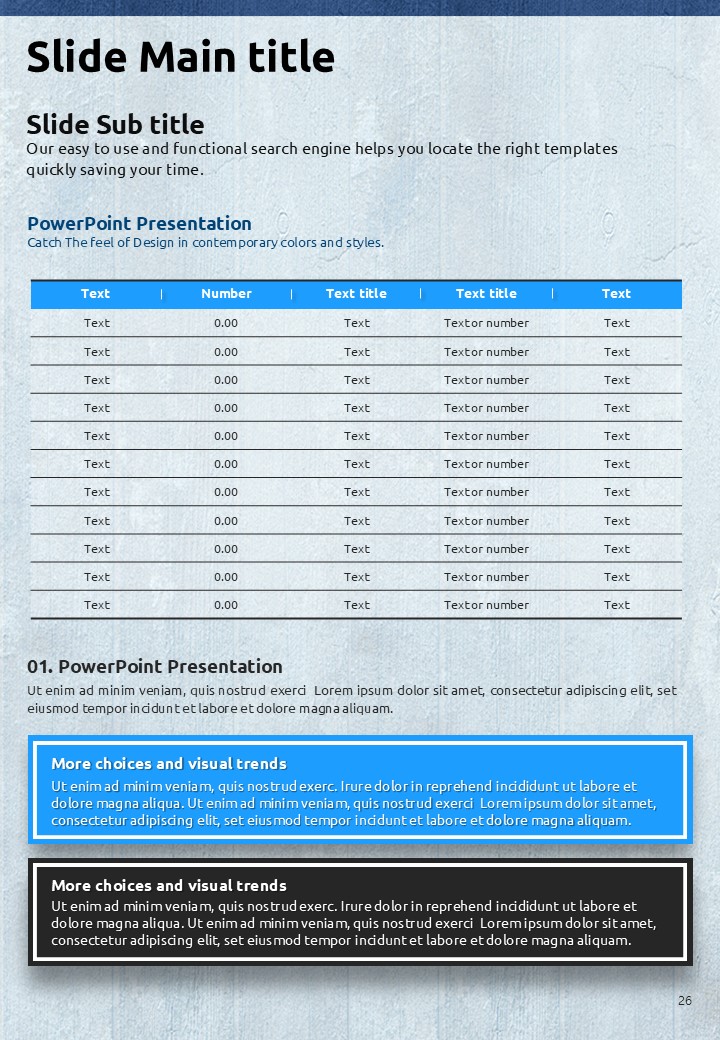 Slide Main title

Slide Sub title
Our easy to use and functional search engine helps you locate the right templates quickly saving your time.

PowerPoint Presentation
Catch The feel of Design in contemporary colors and styles.

| Text | Number | Text title | Text title | Text |
|---|---|---|---|---|
| Text | 0.00 | Text | Text or number | Text |
| Text | 0.00 | Text | Text or number | Text |
| Text | 0.00 | Text | Text or number | Text |
| Text | 0.00 | Text | Text or number | Text |
| Text | 0.00 | Text | Text or number | Text |
| Text | 0.00 | Text | Text or number | Text |
| Text | 0.00 | Text | Text or number | Text |
| Text | 0.00 | Text | Text or number | Text |
| Text | 0.00 | Text | Text or number | Text |
| Text | 0.00 | Text | Text or number | Text |
| Text | 0.00 | Text | Text or number | Text |

01. PowerPoint Presentation
Ut enim ad minim veniam, quis nostrud exerci Lorem ipsum dolor sit amet, consectetur adipiscing elit, set eiusmod tempor incidunt et labore et dolore magna aliquam.

More choices and visual trends
Ut enim ad minim veniam, quis nostrud exerc. Irure dolor in reprehend incididunt ut labore et dolore magna aliqua. Ut enim ad minim veniam, quis nostrud exerci Lorem ipsum dolor sit amet, consectetur adipiscing elit, set eiusmod tempor incidunt et labore et dolore magna aliquam.

More choices and visual trends
Ut enim ad minim veniam, quis nostrud exerc. Irure dolor in reprehend incididunt ut labore et dolore magna aliqua. Ut enim ad minim veniam, quis nostrud exerci Lorem ipsum dolor sit amet, consectetur adipiscing elit, set eiusmod tempor incidunt et labore et dolore magna aliquam.

26